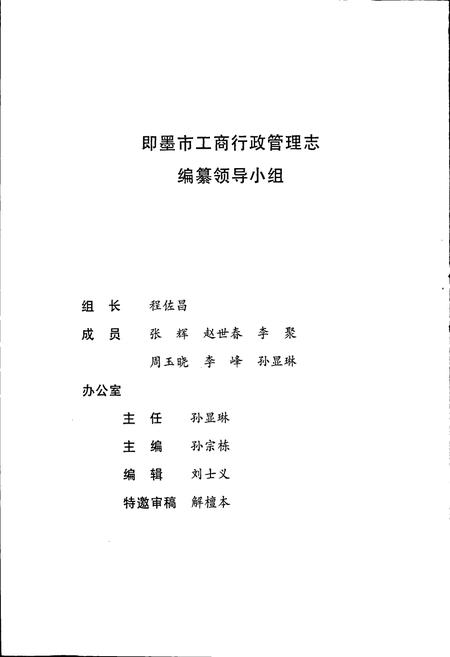 即墨市工商行政管理志
编纂领导小组

组　长　程佐昌

成　员　张　辉　赵世春　李　聚
　　　　周玉晓　李　峰　孙显琳

办公室

主　任　孙显琳

主　编　孙宗栋

编　辑　刘士义

特邀审稿　解檀本